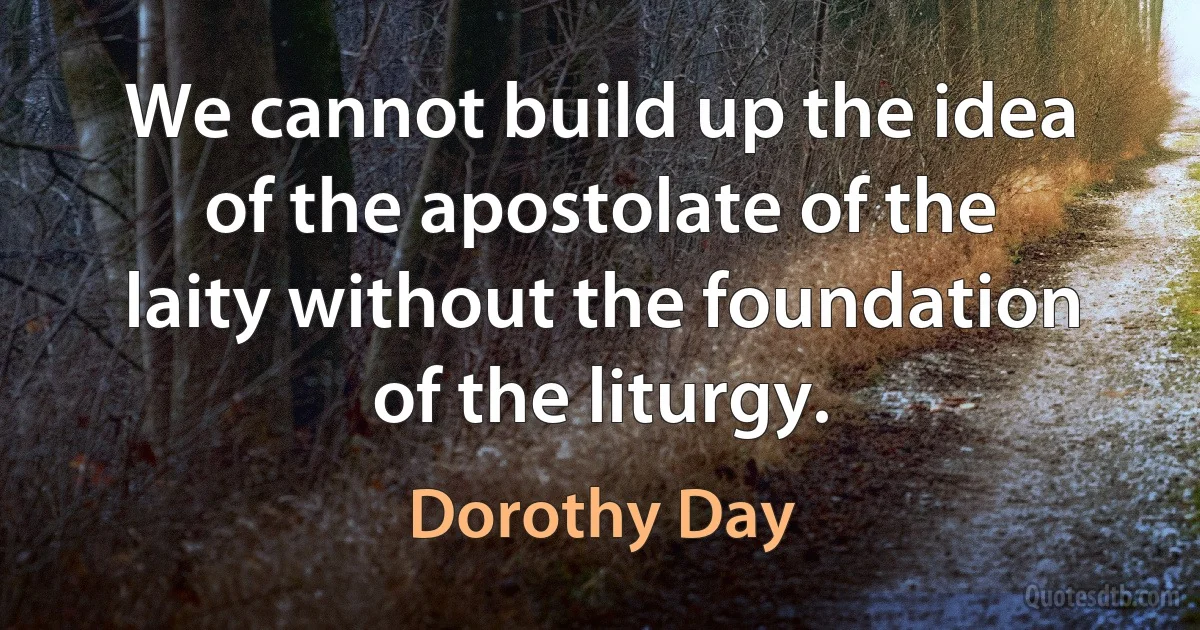 We cannot build up the idea of the apostolate of the laity without the foundation of the liturgy.

Dorothy Day

Quotesdtb.com